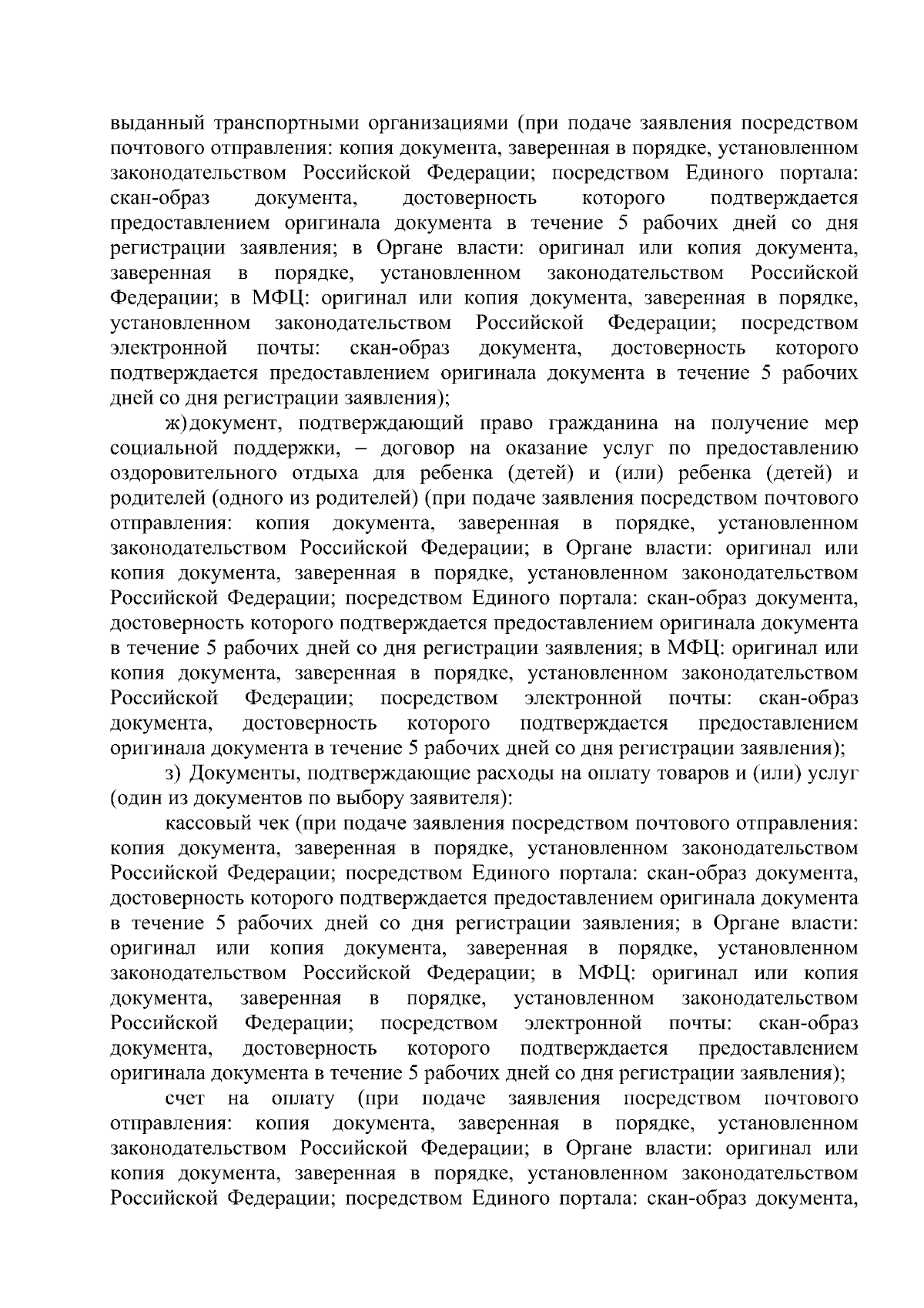 выданный транспортными организациями (при подаче заявления посредством почтового отправления: копия документа, заверенная в порядке, установленном законодательством Российской Федерации; посредством Единого портала: скан-образ документа, достоверность которого подтверждается предоставлением оригинала документа в течение 5 рабочих дней со дня регистрации заявления; в Органе власти: оригинал или копия документа, заверенная в порядке, установленном законодательством Российской Федерации; в МФЦ: оригинал или копия документа, заверенная в порядке, установленном законодательством Российской Федерации; посредством электронной почты: скан-образ документа, достоверность которого подтверждается предоставлением оригинала документа в течение 5 рабочих дней со дня регистрации заявления);

ж) документ, подтверждающий право гражданина на получение мер социальной поддержки, – договор на оказание услуг по предоставлению оздоровительного отдыха для ребенка (детей) и (или) ребенка (детей) и родителей (одного из родителей) (при подаче заявления посредством почтового отправления: копия документа, заверенная в порядке, установленном законодательством Российской Федерации; в Органе власти: оригинал или копия документа, заверенная в порядке, установленном законодательством Российской Федерации; посредством Единого портала: скан-образ документа, достоверность которого подтверждается предоставлением оригинала документа в течение 5 рабочих дней со дня регистрации заявления; в МФЦ: оригинал или копия документа, заверенная в порядке, установленном законодательством Российской Федерации; посредством электронной почты: скан-образ документа, достоверность которого подтверждается предоставлением оригинала документа в течение 5 рабочих дней со дня регистрации заявления);

з) Документы, подтверждающие расходы на оплату товаров и (или) услуг (один из документов по выбору заявителя):

кассовый чек (при подаче заявления посредством почтового отправления: копия документа, заверенная в порядке, установленном законодательством Российской Федерации; посредством Единого портала: скан-образ документа, достоверность которого подтверждается предоставлением оригинала документа в течение 5 рабочих дней со дня регистрации заявления; в Органе власти: оригинал или копия документа, заверенная в порядке, установленном законодательством Российской Федерации; в МФЦ: оригинал или копия документа, заверенная в порядке, установленном законодательством Российской Федерации; посредством электронной почты: скан-образ документа, достоверность которого подтверждается предоставлением оригинала документа в течение 5 рабочих дней со дня регистрации заявления);

счет на оплату (при подаче заявления посредством почтового отправления: копия документа, заверенная в порядке, установленном законодательством Российской Федерации; в Органе власти: оригинал или копия документа, заверенная в порядке, установленном законодательством Российской Федерации; посредством Единого портала: скан-образ документа,